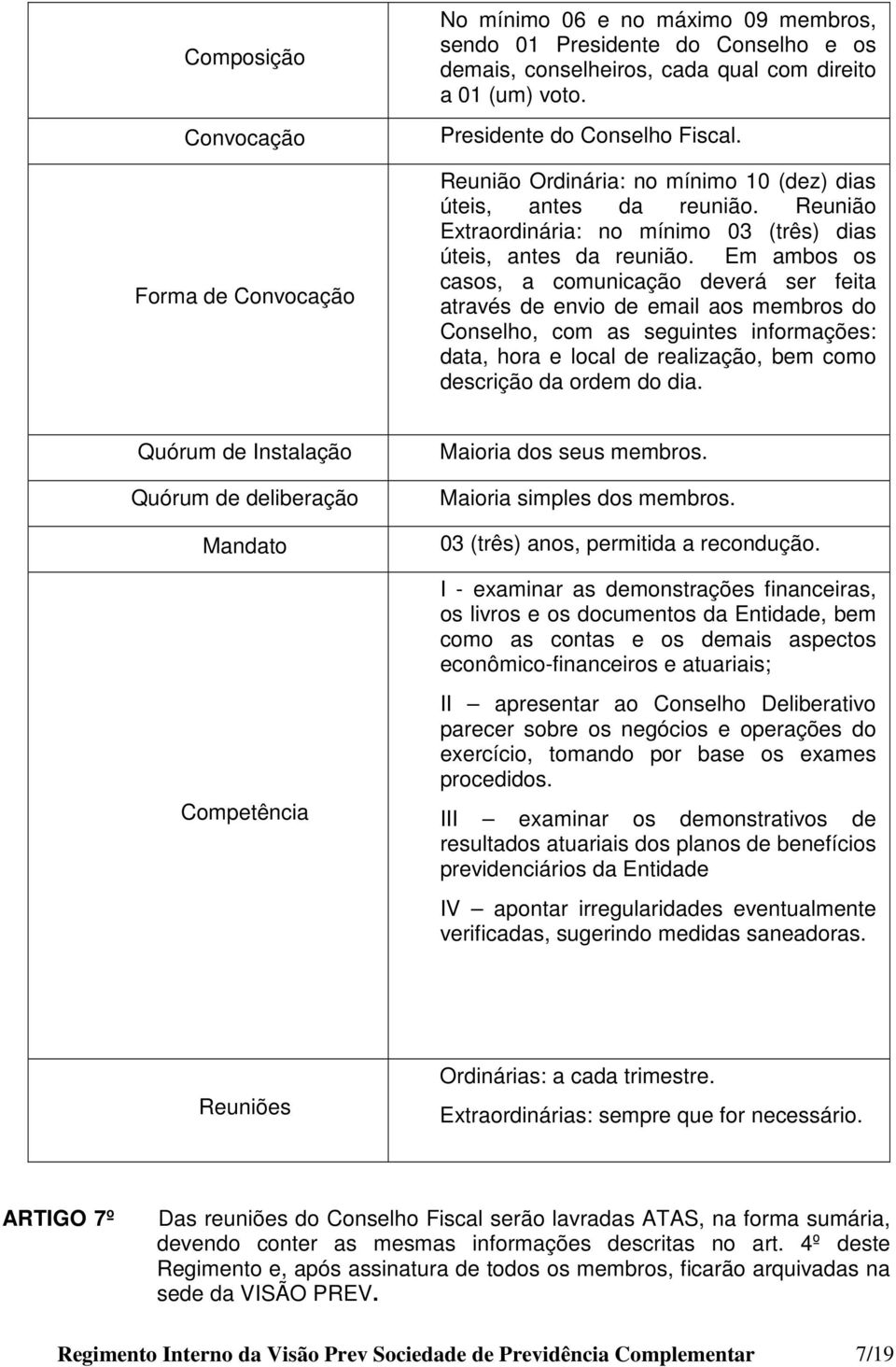 | | |
|---|---|
| Composição | No mínimo 06 e no máximo 09 membros, sendo 01 Presidente do Conselho e os demais, conselheiros, cada qual com direito a 01 (um) voto. |
| Convocação | Presidente do Conselho Fiscal. |
| Forma de Convocação | Reunião Ordinária: no mínimo 10 (dez) dias úteis, antes da reunião. Reunião Extraordinária: no mínimo 03 (três) dias úteis, antes da reunião. Em ambos os casos, a comunicação deverá ser feita através de envio de email aos membros do Conselho, com as seguintes informações: data, hora e local de realização, bem como descrição da ordem do dia. |
| Quórum de Instalação | Maioria dos seus membros. |
| Quórum de deliberação | Maioria simples dos membros. |
| Mandato | 03 (três) anos, permitida a recondução. |
| Competência | I - examinar as demonstrações financeiras, os livros e os documentos da Entidade, bem como as contas e os demais aspectos econômico-financeiros e atuariais; II – apresentar ao Conselho Deliberativo parecer sobre os negócios e operações do exercício, tomando por base os exames procedidos. III – examinar os demonstrativos de resultados atuariais dos planos de benefícios previdenciários da Entidade IV – apontar irregularidades eventualmente verificadas, sugerindo medidas saneadoras. |
| Reuniões | Ordinárias: a cada trimestre. Extraordinárias: sempre que for necessário. |

ARTIGO 7º Das reuniões do Conselho Fiscal serão lavradas ATAS, na forma sumária, devendo conter as mesmas informações descritas no art. 4º deste Regimento e, após assinatura de todos os membros, ficarão arquivadas na sede da VISÃO PREV.

Regimento Interno da Visão Prev Sociedade de Previdência Complementar 7/19